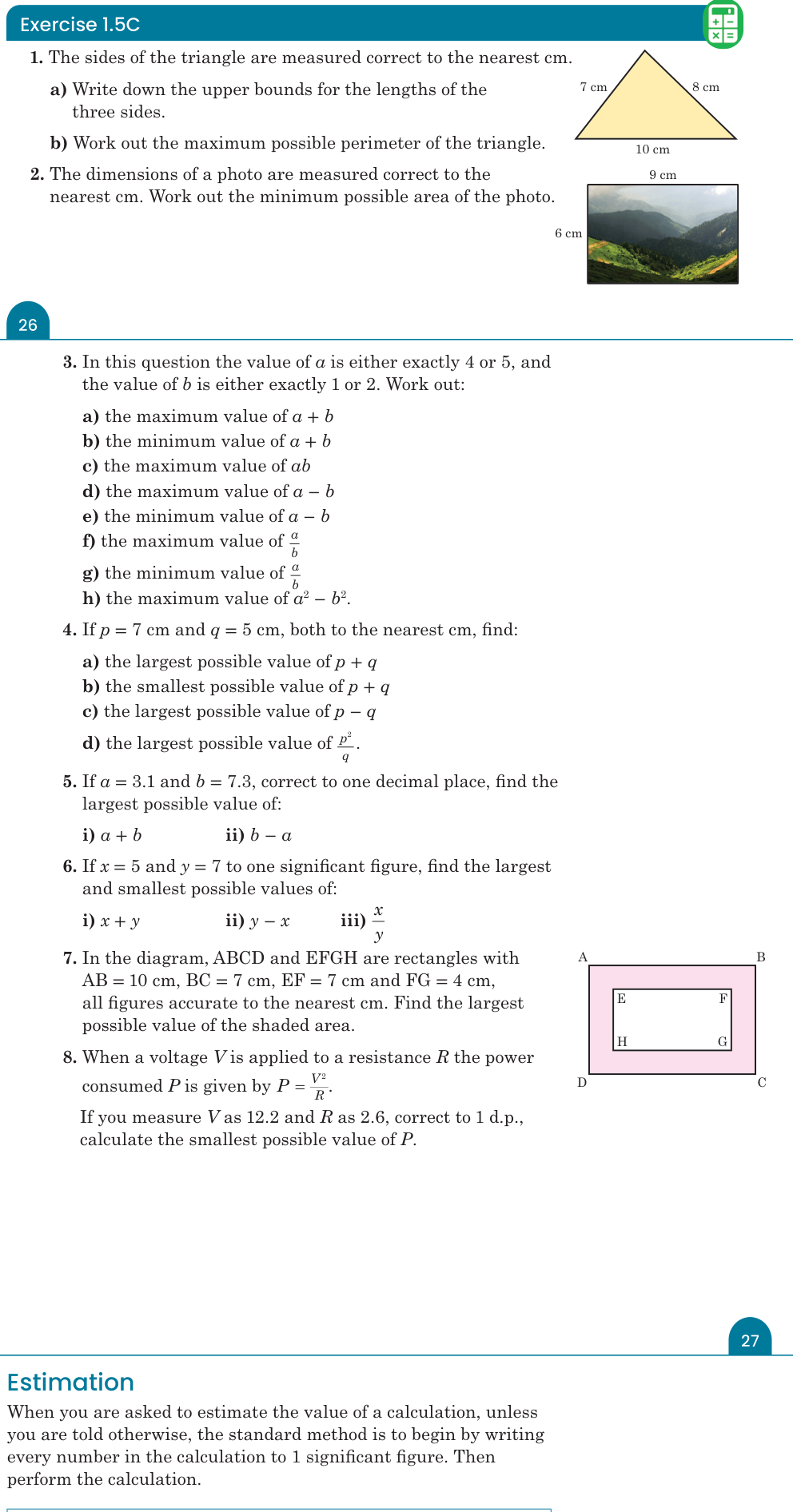 Exercise 1.5C

1. The sides of the triangle are measured correct to the nearest cm.

a) Write down the upper bounds for the lengths of the three sides.

b) Work out the maximum possible perimeter of the triangle.

7 cm
8 cm
10 cm

2. The dimensions of a photo are measured correct to the nearest cm. Work out the minimum possible area of the photo.

9 cm
6 cm

26

3. In this question the value of $a$ is either exactly 4 or 5, and the value of $b$ is either exactly 1 or 2. Work out:

a) the maximum value of $a + b$
b) the minimum value of $a + b$
c) the maximum value of $ab$
d) the maximum value of $a - b$
e) the minimum value of $a - b$
f) the maximum value of $\frac{a}{b}$
g) the minimum value of $\frac{a}{b}$
h) the maximum value of $a^2 - b^2$.

4. If $p = 7$ cm and $q = 5$ cm, both to the nearest cm, find:

a) the largest possible value of $p + q$
b) the smallest possible value of $p + q$
c) the largest possible value of $p - q$
d) the largest possible value of $\frac{p^2}{q}$.

5. If $a = 3.1$ and $b = 7.3$, correct to one decimal place, find the largest possible value of:

i) $a + b$ ii) $b - a$

6. If $x = 5$ and $y = 7$ to one significant figure, find the largest and smallest possible values of:

i) $x + y$ ii) $y - x$ iii) $\frac{x}{y}$

7. In the diagram, ABCD and EFGH are rectangles with AB = 10 cm, BC = 7 cm, EF = 7 cm and FG = 4 cm, all figures accurate to the nearest cm. Find the largest possible value of the shaded area.

A
B
E
F
H
G
D
C

8. When a voltage $V$ is applied to a resistance $R$ the power consumed $P$ is given by $P = \frac{V^2}{R}$.

If you measure $V$ as 12.2 and $R$ as 2.6, correct to 1 d.p., calculate the smallest possible value of $P$.

27

Estimation

When you are asked to estimate the value of a calculation, unless you are told otherwise, the standard method is to begin by writing every number in the calculation to 1 significant figure. Then perform the calculation.